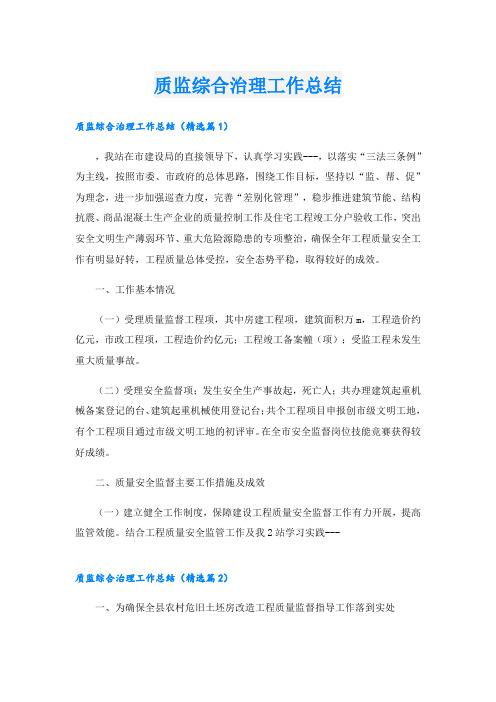 质监综合治理工作总结

质监综合治理工作总结（精选篇1）

，我站在市建设局的直接领导下，认真学习实践---，以落实“三法三条例”为主线，按照市委、市政府的总体思路，围绕工作目标，坚持以“监、帮、促”为理念，进一步加强巡查力度，完善“差别化管理”，稳步推进建筑节能、结构抗震、商品混凝土生产企业的质量控制工作及住宅工程竣工分户验收工作，突出安全文明生产薄弱环节、重大危险源隐患的专项整治，确保全年工程质量安全工作有明显好转，工程质量总体受控，安全态势平稳，取得较好的成效。

一、工作基本情况

（一）受理质量监督工程项，其中房建工程项，建筑面积万m，工程造价约亿元，市政工程项，工程造价约亿元；工程竣工备案幢（项）；受监工程未发生重大质量事故。

（二）受理安全监督项；发生安全生产事故起，死亡人；共办理建筑起重机械备案登记的台、建筑起重机械使用登记台；共个工程项目申报创市级文明工地，有个工程项目通过市级文明工地的初评审。在全市安全监督岗位技能竞赛获得较好成绩。

二、质量安全监督主要工作措施及成效

（一）建立健全工作制度，保障建设工程质量安全监督工作有力开展，提高监管效能。结合工程质量安全监管工作及我2站学习实践---

质监综合治理工作总结（精选篇2）

一、为确保全县农村危旧土坯房改造工程质量监督指导工作落到实处